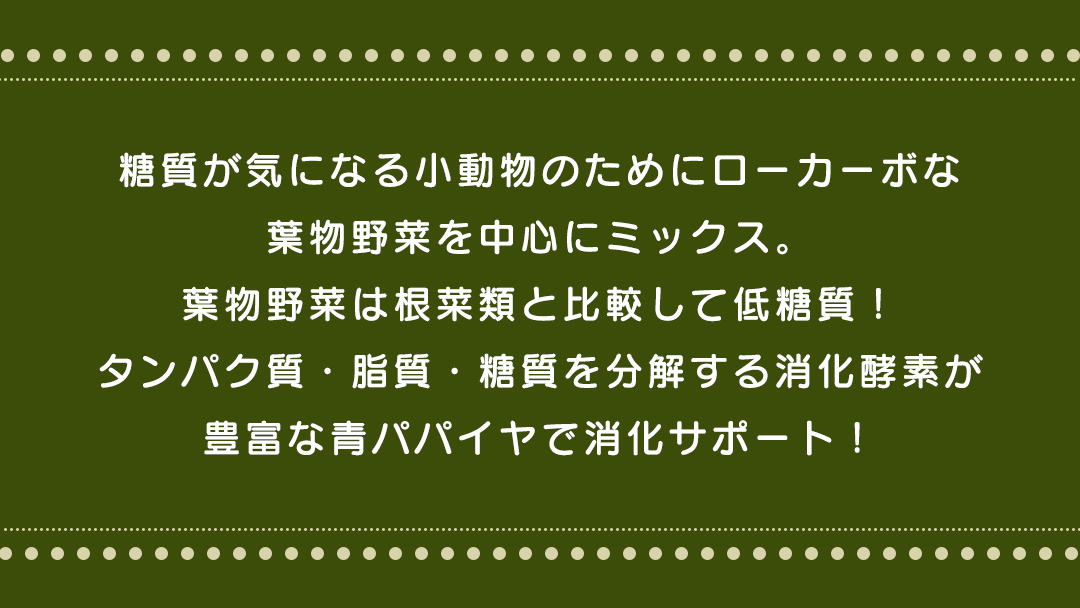 糖質が気になる小動物のためにローカーボな
葉物野菜を中心にミックス。
葉物野菜は根菜類と比較して低糖質！
タンパク質・脂質・糖質を分解する消化酵素が
豊富な青パパイヤで消化サポート！